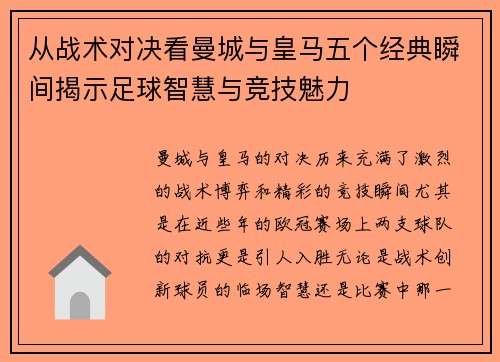 从战术对决看曼城与皇马五个经典瞬间揭示足球智慧与竞技魅力

曼城与皇马的对决历来充满了激烈的战术博弈和精彩的竞技瞬间尤其是在近些年的欧冠赛场上两支球队的对抗更是引人入胜无论是战术创新球员的临场智慧还是比赛中那一